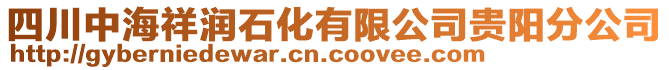 四川中海祥润石化有限公司贵阳分公司
http://gyberniedewar.cn.coovee.com